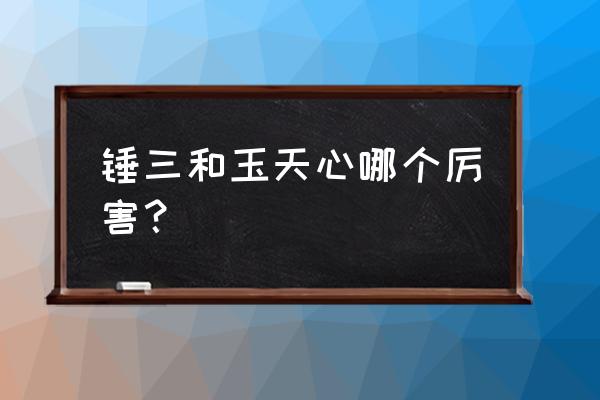 锤三和玉天心哪个厉害？